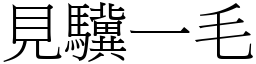 見驥一毛